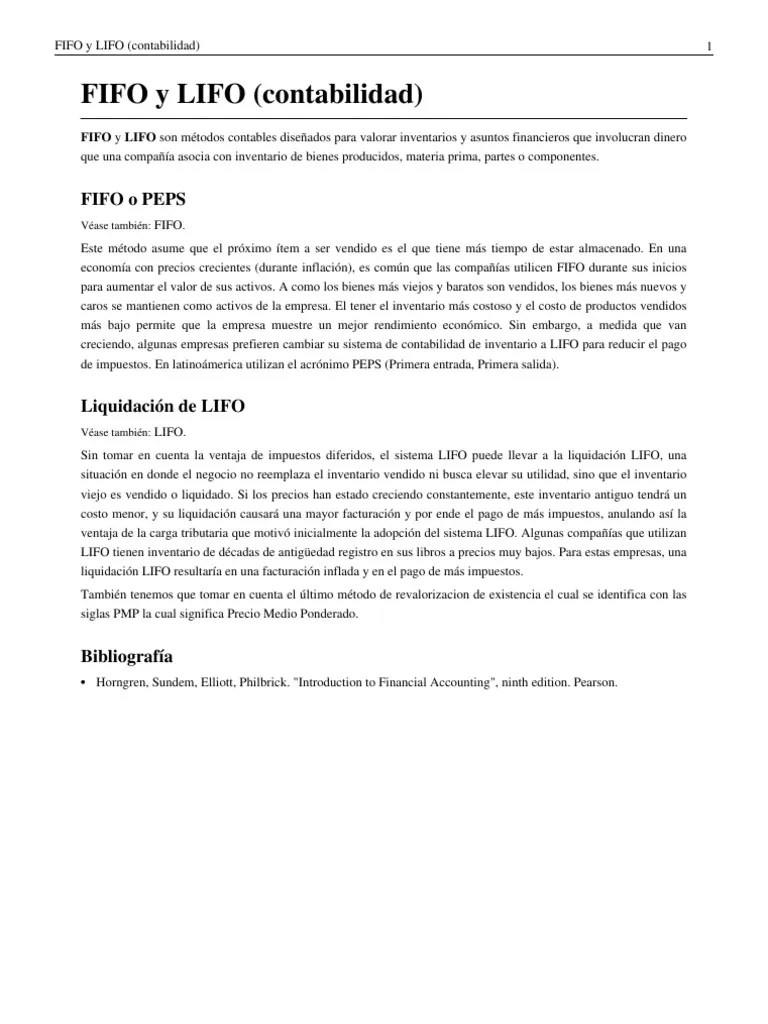 FIFO y LIFO (contabilidad)

1

FIFO y LIFO (contabilidad)

FIFO y LIFO son métodos contables diseñados para valorar inventarios y asuntos financieros que involucran dinero que una compañía asocia con inventario de bienes producidos, materia prima, partes o componentes.

FIFO o PEPS

Véase también: FIFO.

Este método asume que el próximo ítem a ser vendido es el que tiene más tiempo de estar almacenado. En una economía con precios crecientes (durante inflación), es común que las compañías utilicen FIFO durante sus inicios para aumentar el valor de sus activos. A como los bienes más viejos y baratos son vendidos, los bienes más nuevos y caros se mantienen como activos de la empresa. El tener el inventario más costoso y el costo de productos vendidos más bajo permite que la empresa muestre un mejor rendimiento económico. Sin embargo, a medida que van creciendo, algunas empresas prefieren cambiar su sistema de contabilidad de inventario a LIFO para reducir el pago de impuestos. En latinoámerica utilizan el acrónimo PEPS (Primera entrada, Primera salida).

Liquidación de LIFO

Véase también: LIFO.

Sin tomar en cuenta la ventaja de impuestos diferidos, el sistema LIFO puede llevar a la liquidación LIFO, una situación en donde el negocio no reemplaza el inventario vendido ni busca elevar su utilidad, sino que el inventario viejo es vendido o liquidado. Si los precios han estado creciendo constantemente, este inventario antiguo tendrá un costo menor, y su liquidación causará una mayor facturación y por ende el pago de más impuestos, anulando así la ventaja de la carga tributaria que motivó inicialmente la adopción del sistema LIFO. Algunas compañías que utilizan LIFO tienen inventario de décadas de antigüedad registro en sus libros a precios muy bajos. Para estas empresas, una liquidación LIFO resultaría en una facturación inflada y en el pago de más impuestos.

También tenemos que tomar en cuenta el último método de revalorizacion de existencia el cual se identifica con las siglas PMP la cual significa Precio Medio Ponderado.

Bibliografía

• Horngren, Sundem, Elliott, Philbrick. "Introduction to Financial Accounting", ninth edition. Pearson.